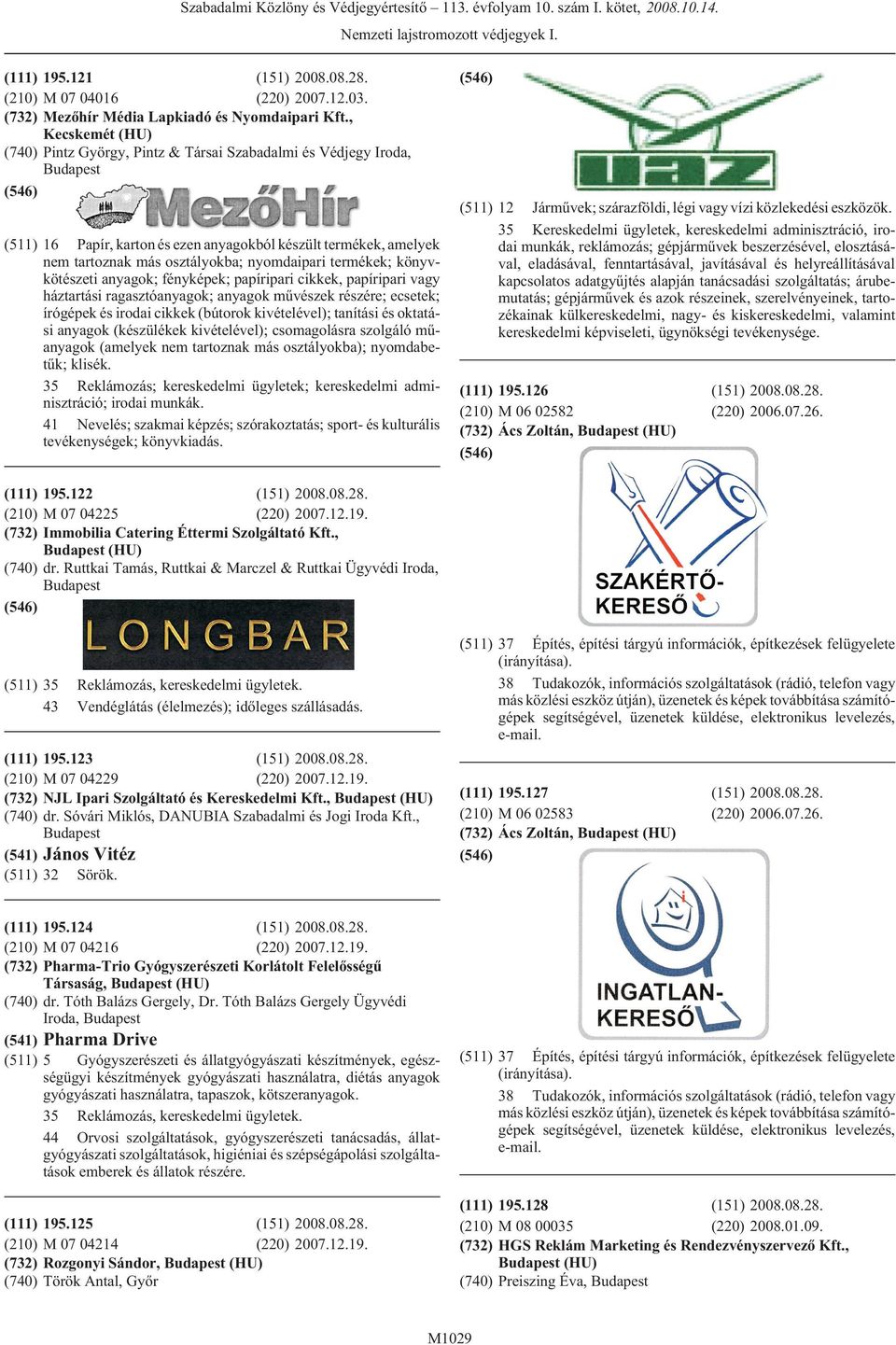 Szabadalmi Közlöny és Védjegyértesítő – 113. évfolyam 10. szám I. kötet, 2008.10.14.

Nemzeti lajstromozott védjegyek I.

(111) 195.121 (151) 2008.08.28.
(210) M 07 04016 (220) 2007.12.03.
(732) Mezőhír Média Lapkiadó és Nyomdaipari Kft., Kecskemét (HU)
(740) Pintz György, Pintz & Társai Szabadalmi és Védjegy Iroda, Budapest
(546) MezőHír

(511) 16 Papír, karton és ezen anyagokból készült termékek, amelyek nem tartoznak más osztályokba; nyomdaipari termékek; könyvkötészeti anyagok; fényképek; papíripari cikkek, papíripari vagy háztartási ragasztóanyagok; anyagok művészek részére; ecsetek; írógépek és irodai cikkek (bútorok kivételével); tanítási és oktatási anyagok (készülékek kivételével); csomagolásra szolgáló műanyagok (amelyek nem tartoznak más osztályokba); nyomdabetűk; klisék.

35 Reklámozás; kereskedelmi ügyletek; kereskedelmi adminisztráció; irodai munkák.

41 Nevelés; szakmai képzés; szórakoztatás; sport- és kulturális tevékenységek; könyvkiadás.

(111) 195.122 (151) 2008.08.28.
(210) M 07 04225 (220) 2007.12.19.
(732) Immobilia Catering Éttermi Szolgáltató Kft., Budapest (HU)
(740) dr. Ruttkai Tamás, Ruttkai & Marczel & Ruttkai Ügyvédi Iroda, Budapest
(546) LONGBAR

(511) 35 Reklámozás, kereskedelmi ügyletek.

43 Vendéglátás (élelmezés); időleges szállásadás.

(111) 195.123 (151) 2008.08.28.
(210) M 07 04229 (220) 2007.12.19.
(732) NJL Ipari Szolgáltató és Kereskedelmi Kft., Budapest (HU)
(740) dr. Sóvári Miklós, DANUBIA Szabadalmi és Jogi Iroda Kft., Budapest
(541) János Vitéz
(511) 32 Sörök.

(111) 195.124 (151) 2008.08.28.
(210) M 07 04216 (220) 2007.12.19.
(732) Pharma-Trio Gyógyszerészeti Korlátolt Felelősségű Társaság, Budapest (HU)
(740) dr. Tóth Balázs Gergely, Dr. Tóth Balázs Gergely Ügyvédi Iroda, Budapest
(541) Pharma Drive
(511) 5 Gyógyszerészeti és állatgyógyászati készítmények, egészségügyi készítmények gyógyászati használatra, diétás anyagok gyógyászati használatra, tapaszok, kötszeranyagok.

35 Reklámozás, kereskedelmi ügyletek.

44 Orvosi szolgáltatások, gyógyszerészeti tanácsadás, állatgyógyászati szolgáltatások, higiéniai és szépségápolási szolgáltatások emberek és állatok részére.

(111) 195.125 (151) 2008.08.28.
(210) M 07 04214 (220) 2007.12.19.
(732) Rozgonyi Sándor, Budapest (HU)
(740) Török Antal, Győr

(546) UAZ

(511) 12 Járművek; szárazföldi, légi vagy vízi közlekedési eszközök.

35 Kereskedelmi ügyletek, kereskedelmi adminisztráció, irodai munkák, reklámozás; gépjárművek beszerzésével, elosztásával, eladásával, fenntartásával, javításával és helyreállításával kapcsolatos adatgyűjtés alapján tanácsadási szolgáltatás; árubemutatás; gépjárművek és azok részeinek, szerelvényeinek, tartozékainak külkereskedelmi, nagy- és kiskereskedelmi, valamint kereskedelmi képviseleti, ügynökségi tevékenysége.

(111) 195.126 (151) 2008.08.28.
(210) M 06 02582 (220) 2006.07.26.
(732) Ács Zoltán, Budapest (HU)
(546) SZAKÉRTŐ-KERESŐ

(511) 37 Építés, építési tárgyú információk, építkezések felügyelete (irányítása).

38 Tudakozók, információs szolgáltatások (rádió, telefon vagy más közlési eszköz útján), üzenetek és képek továbbítása számítógépek segítségével, üzenetek küldése, elektronikus levelezés, e-mail.

(111) 195.127 (151) 2008.08.28.
(210) M 06 02583 (220) 2006.07.26.
(732) Ács Zoltán, Budapest (HU)
(546) INGATLAN-KERESŐ

(511) 37 Építés, építési tárgyú információk, építkezések felügyelete (irányítása).

38 Tudakozók, információs szolgáltatások (rádió, telefon vagy más közlési eszköz útján), üzenetek és képek továbbítása számítógépek segítségével, üzenetek küldése, elektronikus levelezés, e-mail.

(111) 195.128 (151) 2008.08.28.
(210) M 08 00035 (220) 2008.01.09.
(732) HGS Reklám Marketing és Rendezvényszervező Kft., Budapest (HU)
(740) Preiszing Éva, Budapest

M1029